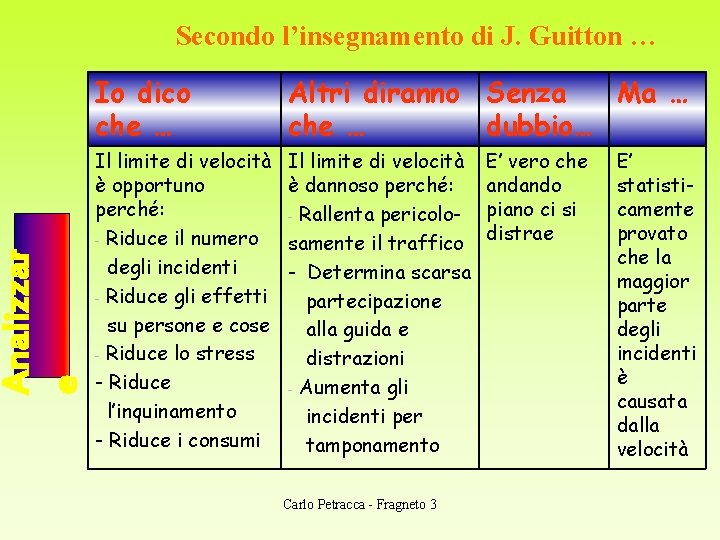 Secondo l'insegnamento di J. Guitton …

Analizzare

| Io dico che … | Altri diranno che … | Senza dubbio… | Ma … |
|---|---|---|---|
| Il limite di velocità è opportuno perché: - Riduce il numero degli incidenti - Riduce gli effetti su persone e cose - Riduce lo stress - Riduce l'inquinamento - Riduce i consumi | Il limite di velocità è dannoso perché: - Rallenta pericolosamente il traffico - Determina scarsa partecipazione alla guida e distrazioni - Aumenta gli incidenti per tamponamento | E' vero che andando piano ci si distrae | E' statisticamente provato che la maggior parte degli incidenti è causata dalla velocità |

Carlo Petracca - Fragneto 3